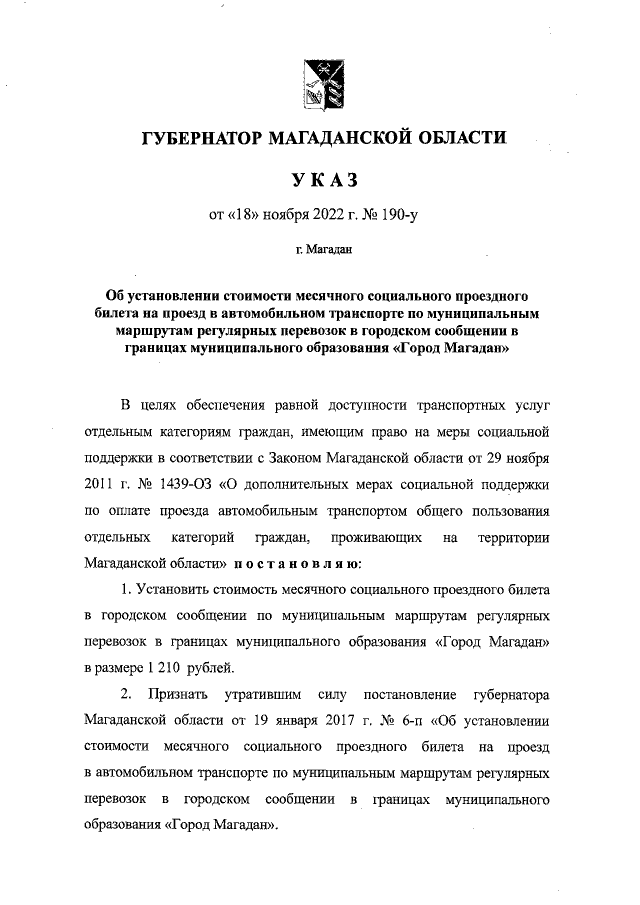 ГУБЕРНАТОР МАГАДАНСКОЙ ОБЛАСТИ

УКАЗ

от «18» ноября 2022 г. № 190-у

г. Магадан

Об установлении стоимости месячного социального проездного билета на проезд в автомобильном транспорте по муниципальным маршрутам регулярных перевозок в городском сообщении в границах муниципального образования «Город Магадан»

В целях обеспечения равной доступности транспортных услуг отдельным категориям граждан, имеющим право на меры социальной поддержки в соответствии с Законом Магаданской области от 29 ноября 2011 г. № 1439-ОЗ «О дополнительных мерах социальной поддержки по оплате проезда автомобильным транспортом общего пользования отдельных категорий граждан, проживающих на территории Магаданской области» постановляю:

1. Установить стоимость месячного социального проездного билета в городском сообщении по муниципальным маршрутам регулярных перевозок в границах муниципального образования «Город Магадан» в размере 1 210 рублей.

2. Признать утратившим силу постановление губернатора Магаданской области от 19 января 2017 г. № 6-п «Об установлении стоимости месячного социального проездного билета на проезд в автомобильном транспорте по муниципальным маршрутам регулярных перевозок в городском сообщении в границах муниципального образования «Город Магадан».